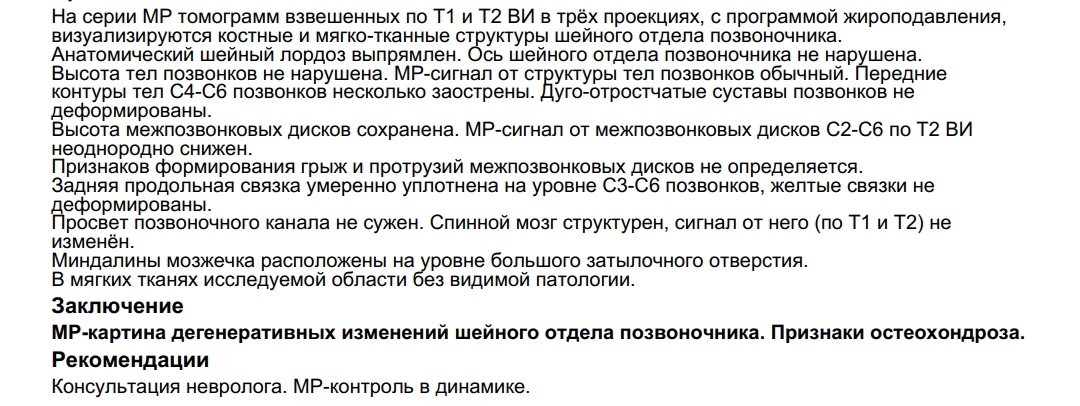 На серии МР томограмм взвешенных по Т1 и Т2 ВИ в трёх проекциях, с программой жироподавления, визуализируются костные и мягко-тканные структуры шейного отдела позвоночника.
Анатомический шейный лордоз выпрямлен. Ось шейного отдела позвоночника не нарушена.
Высота тел позвонков не нарушена. МР-сигнал от структуры тел позвонков обычный. Передние контуры тел С4-С6 позвонков несколько заострены. Дуго-отростчатые суставы позвонков не деформированы.
Высота межпозвонковых дисков сохранена. МР-сигнал от межпозвонковых дисков С2-С6 по Т2 ВИ неоднородно снижен.
Признаков формирования грыж и протрузий межпозвонковых дисков не определяется.
Задняя продольная связка умеренно уплотнена на уровне С3-С6 позвонков, желтые связки не деформированы.
Просвет позвоночного канала не сужен. Спинной мозг структурен, сигнал от него (по Т1 и Т2) не изменён.
Миндалины мозжечка расположены на уровне большого затылочного отверстия.
В мягких тканях исследуемой области без видимой патологии.

Заключение
МР-картина дегенеративных изменений шейного отдела позвоночника. Признаки остеохондроза.

Рекомендации
Консультация невролога. МР-контроль в динамике.